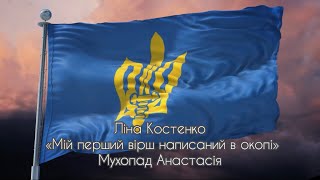 Ліна Костенко
«Мій перший вірш написаний в окопі»
Мухопад Анастасія